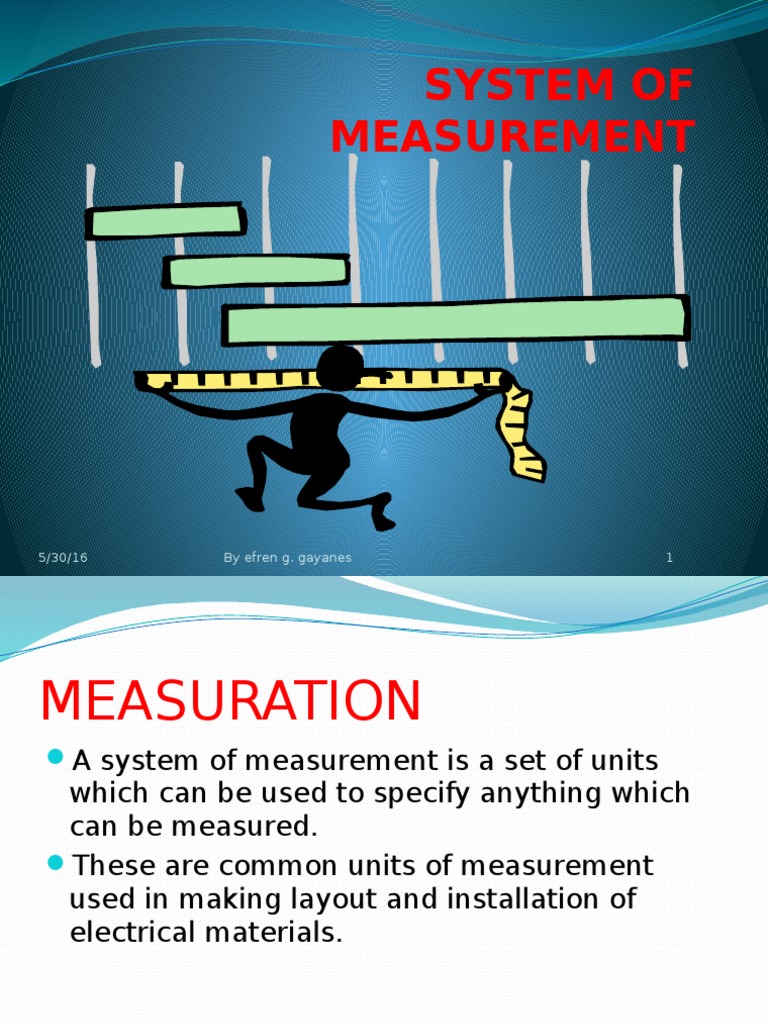 SYSTEM OF MEASUREMENT

5/30/16

By efren g. gayanes

1

MEASURATION

A system of measurement is a set of units which can be used to specify anything which can be measured.

These are common units of measurement used in making layout and installation of electrical materials.